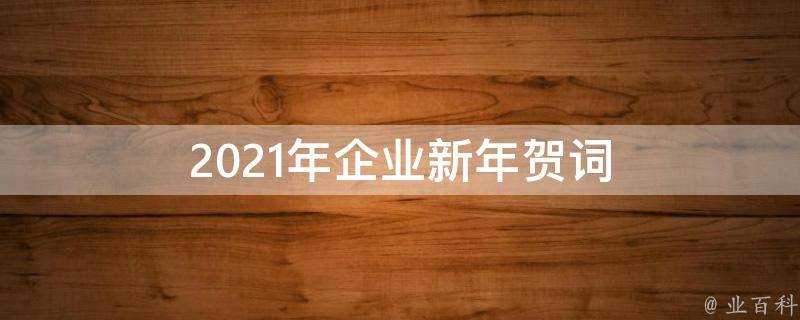 2021年企业新年贺词

@ 业百科